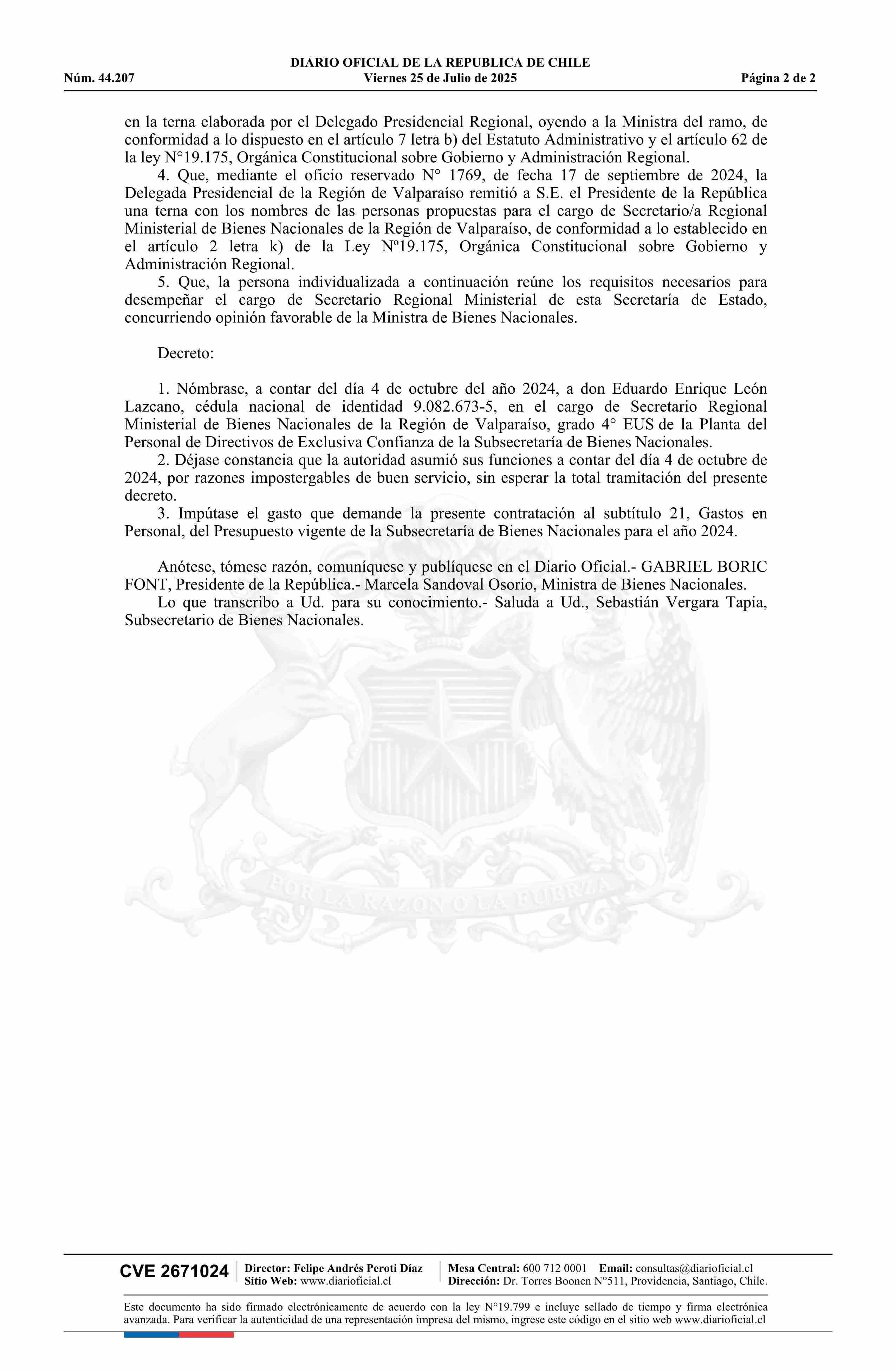 DIARIO OFICIAL DE LA REPUBLICA DE CHILE
Núm. 44.207 Viernes 25 de Julio de 2025 Página 2 de 2

en la terna elaborada por el Delegado Presidencial Regional, oyendo a la Ministra del ramo, de conformidad a lo dispuesto en el artículo 7 letra b) del Estatuto Administrativo y el artículo 62 de la ley N°19.175, Orgánica Constitucional sobre Gobierno y Administración Regional.

4. Que, mediante el oficio reservado N° 1769, de fecha 17 de septiembre de 2024, la Delegada Presidencial de la Región de Valparaíso remitió a S.E. el Presidente de la República una terna con los nombres de las personas propuestas para el cargo de Secretario/a Regional Ministerial de Bienes Nacionales de la Región de Valparaíso, de conformidad a lo establecido en el artículo 2 letra k) de la Ley Nº19.175, Orgánica Constitucional sobre Gobierno y Administración Regional.

5. Que, la persona individualizada a continuación reúne los requisitos necesarios para desempeñar el cargo de Secretario Regional Ministerial de esta Secretaría de Estado, concurriendo opinión favorable de la Ministra de Bienes Nacionales.

Decreto:

1. Nómbrase, a contar del día 4 de octubre del año 2024, a don Eduardo Enrique León Lazcano, cédula nacional de identidad 9.082.673-5, en el cargo de Secretario Regional Ministerial de Bienes Nacionales de la Región de Valparaíso, grado 4° EUS de la Planta del Personal de Directivos de Exclusiva Confianza de la Subsecretaría de Bienes Nacionales.

2. Déjase constancia que la autoridad asumió sus funciones a contar del día 4 de octubre de 2024, por razones impostergables de buen servicio, sin esperar la total tramitación del presente decreto.

3. Impútase el gasto que demande la presente contratación al subtítulo 21, Gastos en Personal, del Presupuesto vigente de la Subsecretaría de Bienes Nacionales para el año 2024.

Anótese, tómese razón, comuníquese y publíquese en el Diario Oficial.- GABRIEL BORIC FONT, Presidente de la República.- Marcela Sandoval Osorio, Ministra de Bienes Nacionales.

Lo que transcribo a Ud. para su conocimiento.- Saluda a Ud., Sebastián Vergara Tapia, Subsecretario de Bienes Nacionales.

POR LA RAZON O LA FUERZA

CVE 2671024 Director: Felipe Andrés Peroti Díaz Sitio Web: www.diarioficial.cl Mesa Central: 600 712 0001 Email: consultas@diarioficial.cl Dirección: Dr. Torres Boonen N°511, Providencia, Santiago, Chile.

Este documento ha sido firmado electrónicamente de acuerdo con la ley N°19.799 e incluye sellado de tiempo y firma electrónica avanzada. Para verificar la autenticidad de una representación impresa del mismo, ingrese este código en el sitio web www.diarioficial.cl